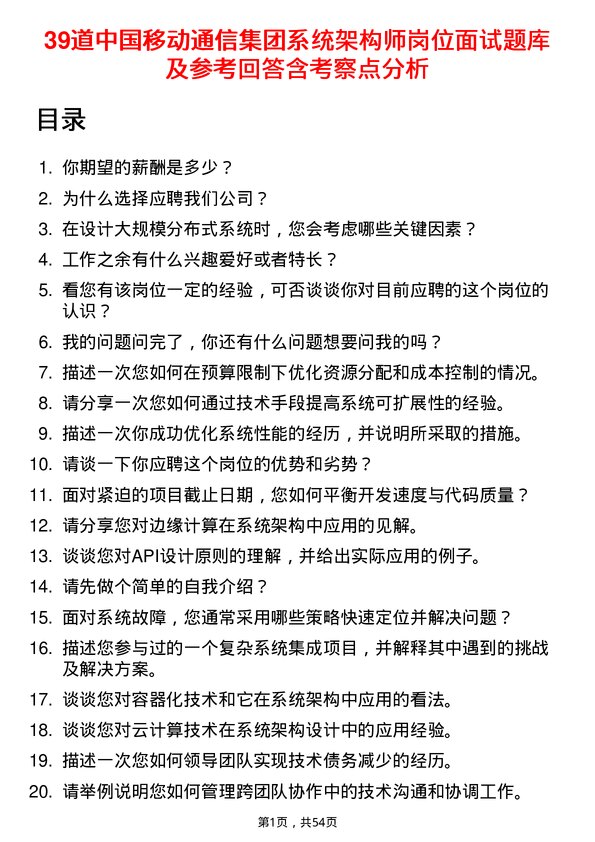 39道中国移动通信集团系统架构师岗位面试题库及参考回答含考察点分析

目录

1. 你期望的薪酬是多少？
2. 为什么选择应聘我们公司？
3. 在设计大规模分布式系统时，您会考虑哪些关键因素？
4. 工作之余有什么兴趣爱好或者特长？
5. 看您有该岗位一定的经验，可否谈谈你对目前应聘的这个岗位的认识？
6. 我的问题问完了，你还有什么问题想要问我的吗？
7. 描述一次您如何在预算限制下优化资源分配和成本控制的情况。
8. 请分享一次您如何通过技术手段提高系统可扩展性的经验。
9. 描述一次你成功优化系统性能的经历，并说明所采取的措施。
10. 请谈一下你应聘这个岗位的优势和劣势？
11. 面对紧迫的项目截止日期，您如何平衡开发速度与代码质量？
12. 请分享您对边缘计算在系统架构中应用的见解。
13. 谈谈您对API设计原则的理解，并给出实际应用的例子。
14. 请先做个简单的自我介绍？
15. 面对系统故障，您通常采用哪些策略快速定位并解决问题？
16. 描述您参与过的一个复杂系统集成项目，并解释其中遇到的挑战及解决方案。
17. 谈谈您对容器化技术和它在系统架构中应用的看法。
18. 谈谈您对云计算技术在系统架构设计中的应用经验。
19. 描述一次您如何领导团队实现技术债务减少的经历。
20. 请举例说明您如何管理跨团队协作中的技术沟通和协调工作。

第1页，共54页